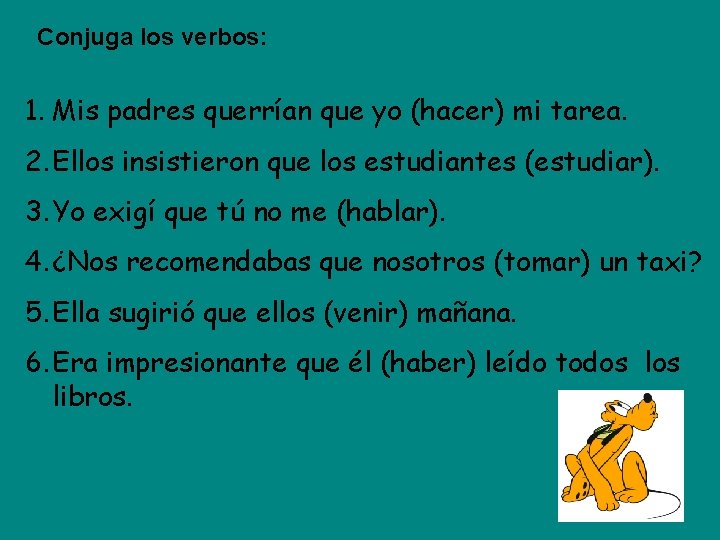 Conjuga los verbos:

1. Mis padres querrían que yo (hacer) mi tarea.
2. Ellos insistieron que los estudiantes (estudiar).
3. Yo exigí que tú no me (hablar).
4. ¿Nos recomendabas que nosotros (tomar) un taxi?
5. Ella sugirió que ellos (venir) mañana.
6. Era impresionante que él (haber) leído todos los libros.